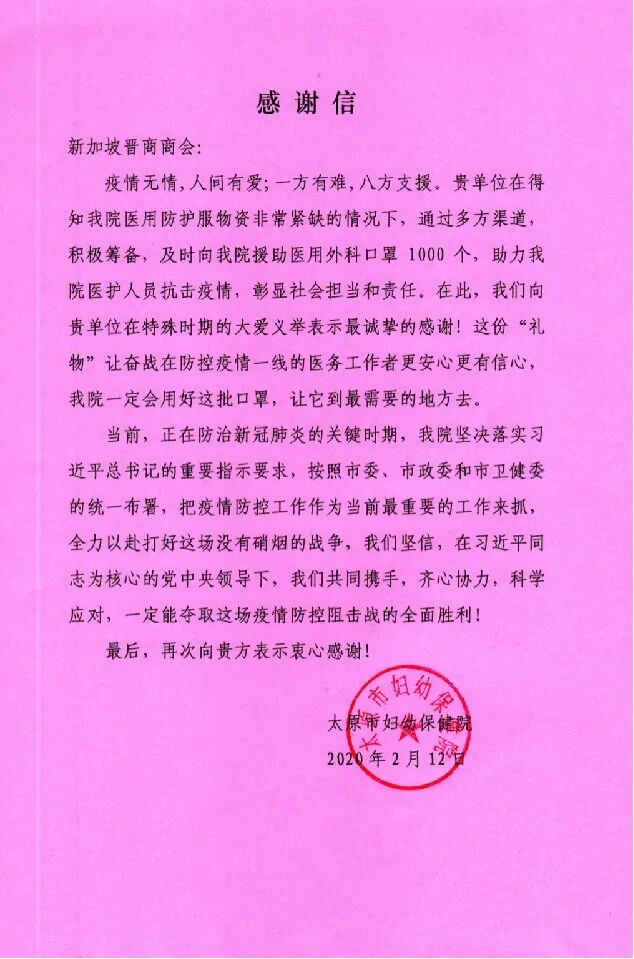 感谢信

新加坡晋商商会:

疫情无情,人间有爱;一方有难,八方支援。贵单位在得知我院医用防护服物资非常紧缺的情况下,通过多方渠道,积极筹备,及时向我院援助医用外科口罩 1000 个,助力我院医护人员抗击疫情,彰显社会担当和责任。在此,我们向贵单位在特殊时期的大爱义举表示最诚挚的感谢!这份“礼物”让奋战在防控疫情一线的医务工作者更安心更有信心,我院一定会用好这批口罩,让它到最需要的地方去。

当前,正在防治新冠肺炎的关键时期,我院坚决落实习近平总书记的重要指示要求,按照市委、市政委和市卫健委的统一布署,把疫情防控工作作为当前最重要的工作来抓,全力以赴打好这场没有硝烟的战争,我们坚信,在习近平同志为核心的党中央领导下,我们共同携手,齐心协力,科学应对,一定能夺取这场疫情防控阻击战的全面胜利!

最后,再次向贵方表示衷心感谢!

太原市妇幼保健院
太原市妇幼保健院
2020 年 2 月 12 日